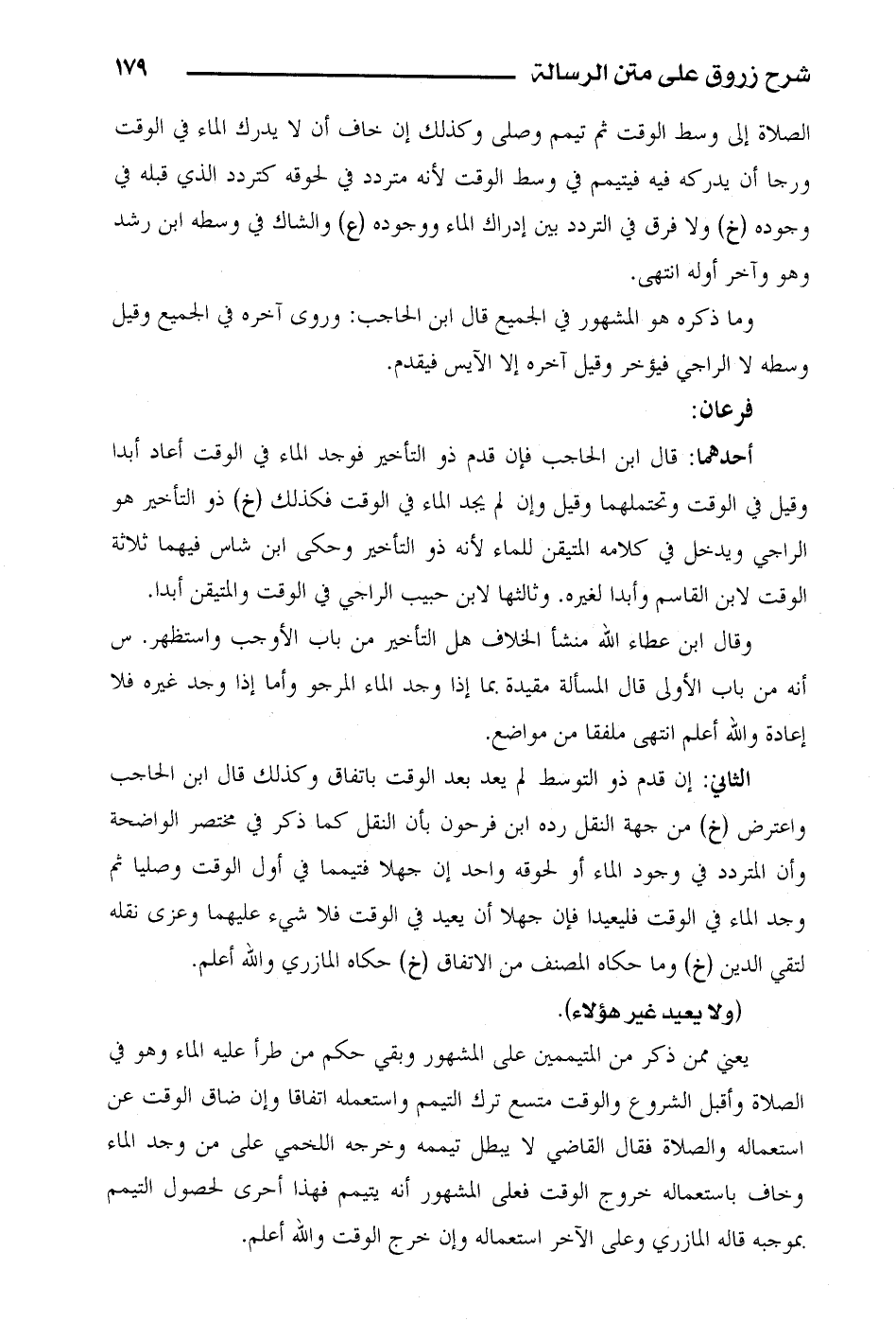 شرح زروق على متن الرسالة ١٧٩

الصلاة إلى وسط الوقت ثم تيمم وصلى وكذلك إن خاف أن لا يدرك الماء في الوقت ورجا أن يدركه فيه فيتيمم في وسط الوقت لأنه متردد في لحوقه كتردد الذي قبله في وجوده (خ) ولا فرق في التردد بين إدراك الماء ووجوده (ع) والشاك في وسطه ابن رشد وهو وآخر أوله انتهى.

وما ذكره هو المشهور في الجميع قال ابن الحاجب: وروى آخره في الجميع وقيل وسطه لا الراجي فيؤخر وقيل آخره إلا الآيس فيقدم.

فرعان:

أحدهما: قال ابن الحاجب فإن قدم ذو التأخير فوجد الماء في الوقت أعاد أبدا وقيل في الوقت وتحتملهما وقيل وإن لم يجد الماء في الوقت فكذلك (خ) ذو التأخير هو الراجي ويدخل في كلامه المتيقن للماء لأنه ذو التأخير وحكى ابن شاس فيهما ثلاثة الوقت لابن القاسم وأبدا لغيره. وثالثها لابن حبيب الراجي في الوقت والمتيقن أبدا.

وقال ابن عطاء الله منشأ الخلاف هل التأخير من باب الأوجب واستظهر. س أنه من باب الأولى قال المسألة مقيدة بما إذا وجد الماء المرجو وأما إذا وجد غيره فلا إعادة والله أعلم انتهى ملفقا من مواضع.

الثاني: إن قدم ذو التوسط لم يعد بعد الوقت باتفاق وكذلك قال ابن الحاجب واعترض (خ) من جهة النقل رده ابن فرحون بأن النقل كما ذكر في مختصر الواضحة وأن المتردد في وجود الماء أو لحوقه واحد إن جهلا فتيمما في أول الوقت وصليا ثم وجد الماء في الوقت فليعيدا فإن جهلا أن يعيد في الوقت فلا شيء عليهما وعزى نقله لتقي الدين (خ) وما حكاه المصنف من الاتفاق (خ) حكاه المازري والله أعلم.

(ولا يعيد غير هؤلاء).

يعني ممن ذكر من المتيممين على المشهور وبقي حكم من طرأ عليه الماء وهو في الصلاة وأقبل الشروع والوقت متسع ترك التيمم واستعمله اتفاقا وإن ضاق الوقت عن استعماله والصلاة فقال القاضي لا يبطل تيممه وخرجه اللخمي على من وجد الماء وخاف باستعماله خروج الوقت فعلى المشهور أنه يتيمم فهذا أحرى لحصول التيمم بموجبه قاله المازري وعلى الآخر استعماله وإن خرج الوقت والله أعلم.